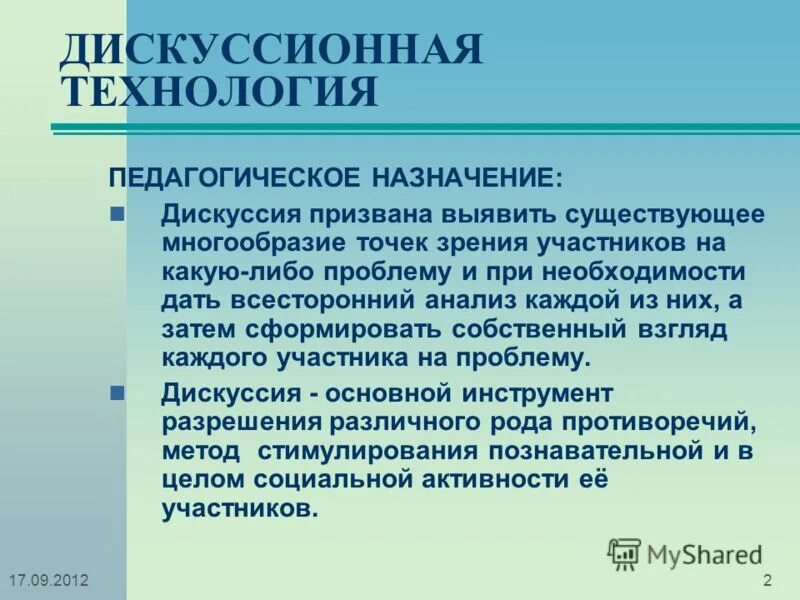 ДИСКУССИОННАЯ ТЕХНОЛОГИЯ

ПЕДАГОГИЧЕСКОЕ НАЗНАЧЕНИЕ:

Дискуссия призвана выявить существующее многообразие точек зрения участников на какую-либо проблему и при необходимости дать всесторонний анализ каждой из них, а затем сформировать собственный взгляд каждого участника на проблему.

Дискуссия - основной инструмент разрешения различного рода противоречий, метод стимулирования познавательной и в целом социальной активности её участников.

MyShared

17.09.2012

2